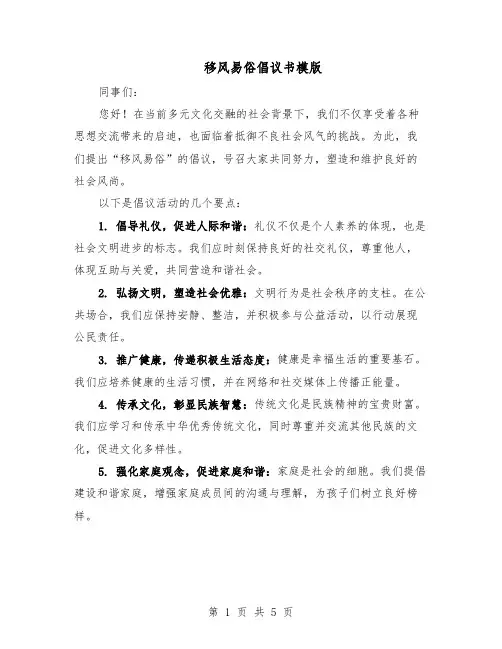 移风易俗倡议书模版

同事们：

您好！在当前多元文化交融的社会背景下，我们不仅享受着各种思想交流带来的启迪，也面临着抵御不良社会风气的挑战。为此，我们提出“移风易俗”的倡议，号召大家共同努力，塑造和维护良好的社会风尚。

以下是倡议活动的几个要点：

1. 倡导礼仪，促进人际和谐：礼仪不仅是个人素养的体现，也是社会文明进步的标志。我们应时刻保持良好的社交礼仪，尊重他人，体现互助与关爱，共同营造和谐社会。

2. 弘扬文明，塑造社会优雅：文明行为是社会秩序的支柱。在公共场合，我们应保持安静、整洁，并积极参与公益活动，以行动展现公民责任。

3. 推广健康，传递积极生活态度：健康是幸福生活的重要基石。我们应培养健康的生活习惯，并在网络和社交媒体上传播正能量。

4. 传承文化，彰显民族智慧：传统文化是民族精神的宝贵财富。我们应学习和传承中华优秀传统文化，同时尊重并交流其他民族的文化，促进文化多样性。

5. 强化家庭观念，促进家庭和谐：家庭是社会的细胞。我们提倡建设和谐家庭，增强家庭成员间的沟通与理解，为孩子们树立良好榜样。

第 1 页 共 5 页